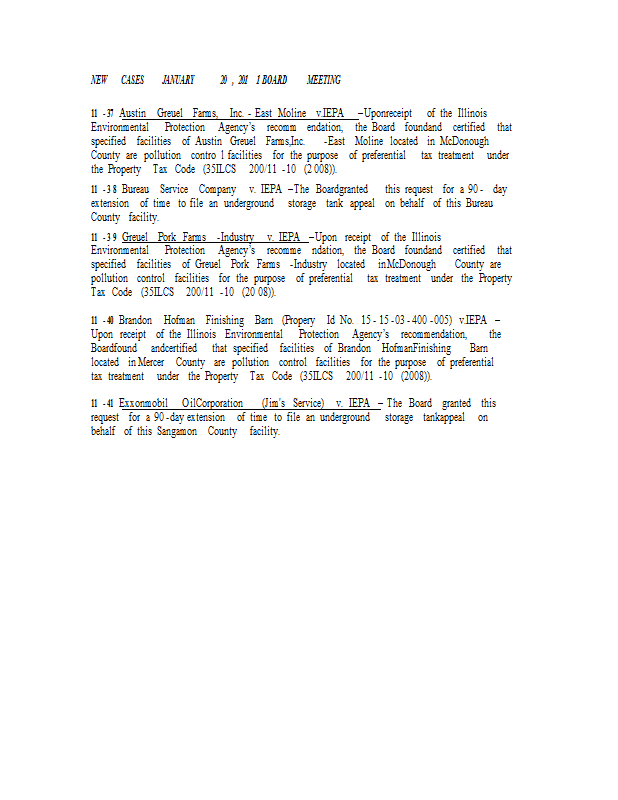 NEW CASES JANUARY 20 , 201 1 BOARD MEETING

11 -37 Austin Greuel Farms, Inc. - East Moline v.IEPA –Uponreceipt of the Illinois Environmental Protection Agency's recomm endation, the Board foundand certified that specified facilities of Austin Greuel Farms,Inc. -East Moline located in McDonough County are pollution contro l facilities for the purpose of preferential tax treatment under the Property Tax Code (35ILCS 200/11 -10 (2 008)).

11 -3 8 Bureau Service Company v. IEPA –The Boardgranted this request for a 90 - day extension of time to file an underground storage tank appeal on behalf of this Bureau County facility.

11 -3 9 Greuel Pork Farms -Industry v. IEPA –Upon receipt of the Illinois Environmental Protection Agency's recomme ndation, the Board foundand certified that specified facilities of Greuel Pork Farms -Industry located inMcDonough County are pollution control facilities for the purpose of preferential tax treatment under the Property Tax Code (35ILCS 200/11 -10 (20 08)).

11 -40 Brandon Hofman Finishing Barn (Propery Id No. 15 - 15 -03 - 400 -005) v.IEPA – Upon receipt of the Illinois Environmental Protection Agency's recommendation, the Boardfound andcertified that specified facilities of Brandon HofmanFinishing Barn located in Mercer County are pollution control facilities for the purpose of preferential tax treatment under the Property Tax Code (35ILCS 200/11 -10 (2008)).

11 -41 Exxonmobil OilCorporation (Jim's Service) v. IEPA – The Board granted this request for a 90 -day extension of time to file an underground storage tankappeal on behalf of this Sangamon County facility.